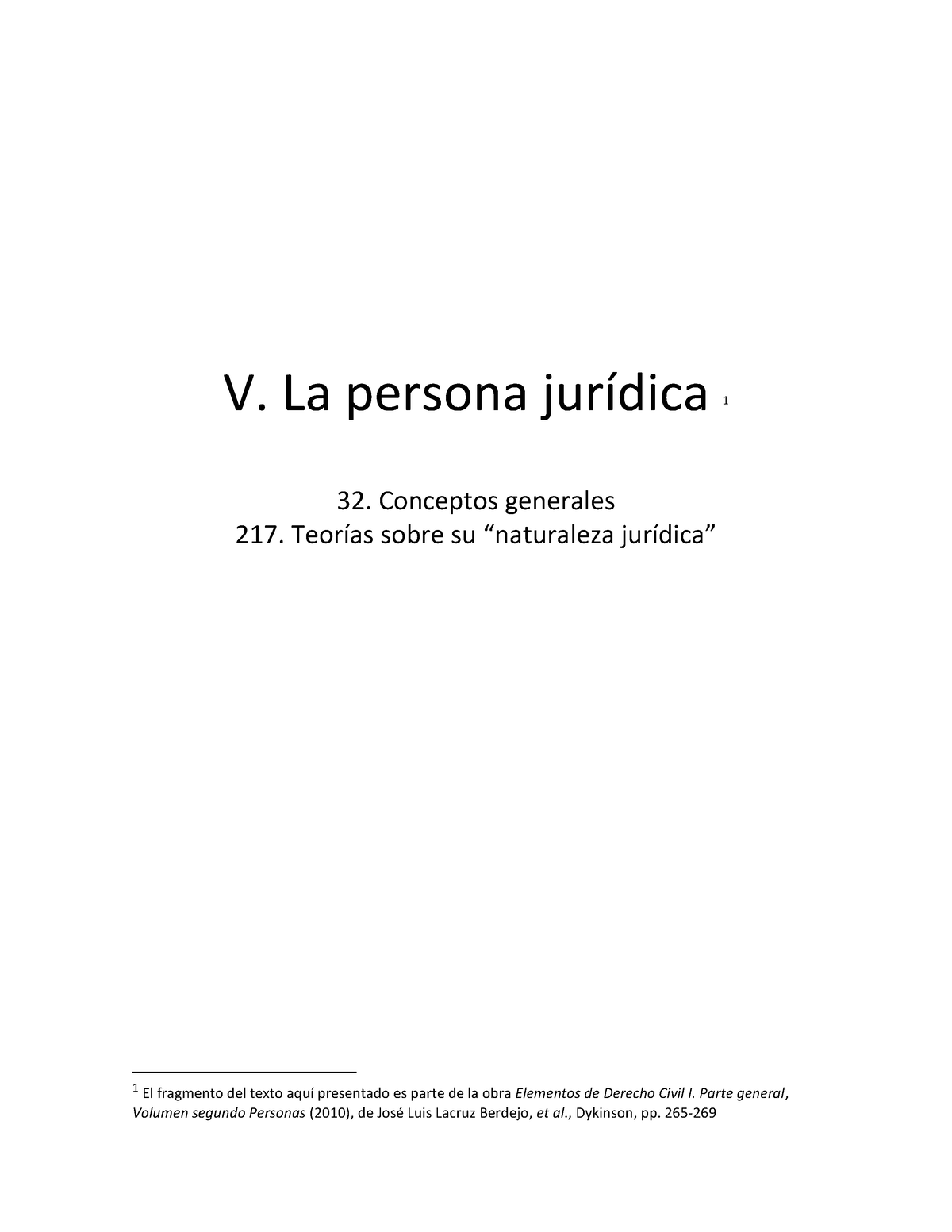 V. La persona jurídica $^1$

32. Conceptos generales
217. Teorías sobre su “naturaleza jurídica”

$^1$ El fragmento del texto aquí presentado es parte de la obra Elementos de Derecho Civil I. Parte general, Volumen segundo Personas (2010), de José Luis Lacruz Berdejo, et al., Dykinson, pp. 265-269